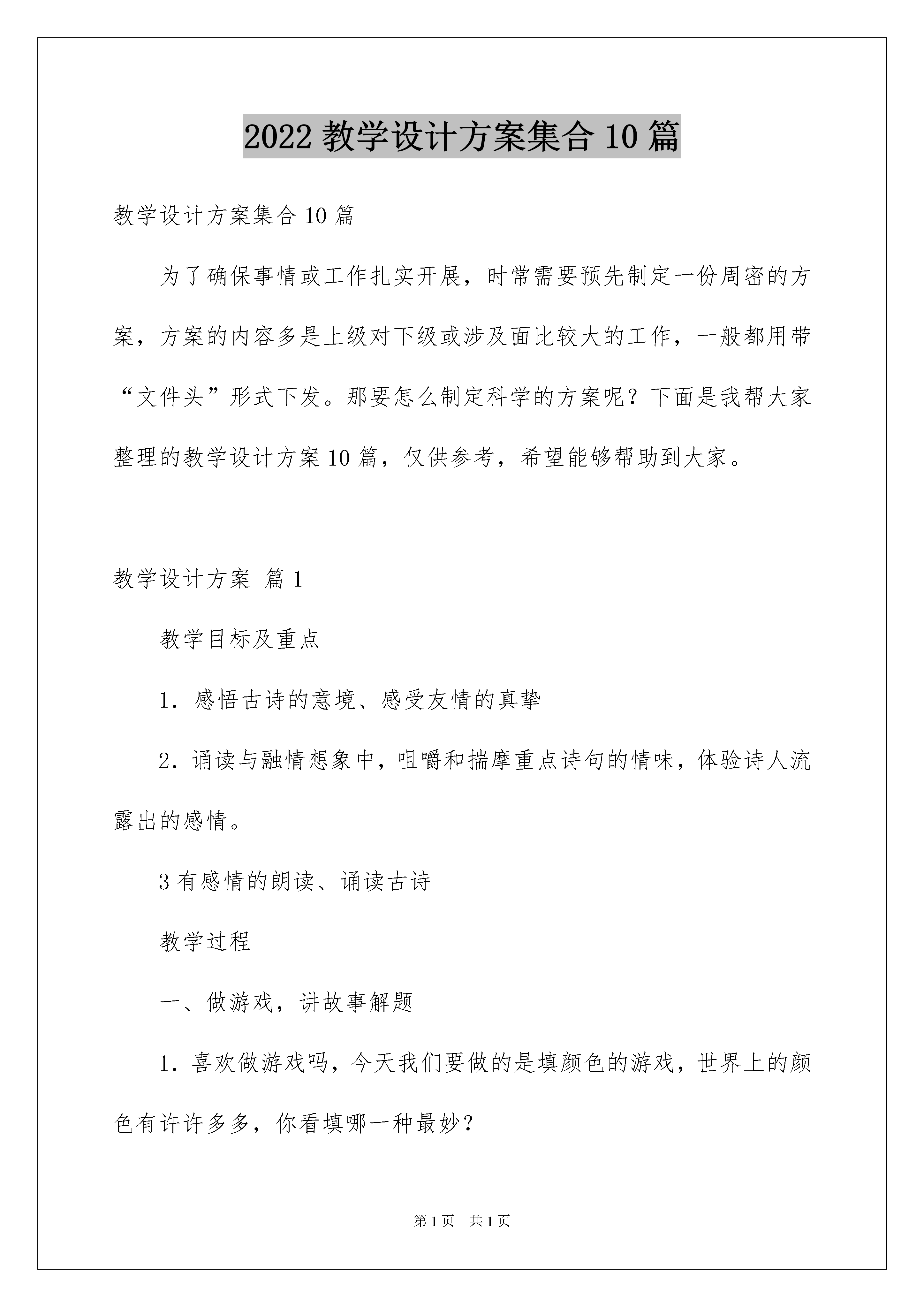 2022 教学设计方案集合 10 篇

教学设计方案集合 10 篇

为了确保事情或工作扎实开展，时常需要预先制定一份周密的方案，方案的内容多是上级对下级或涉及面比较大的工作，一般都用带“文件头”形式下发。那要怎么制定科学的方案呢？下面是我帮大家整理的教学设计方案 10 篇，仅供参考，希望能够帮助到大家。

教学设计方案 篇 1

教学目标及重点

1．感悟古诗的意境、感受友情的真挚

2．诵读与融情想象中，咀嚼和揣摩重点诗句的情味，体验诗人流露出的感情。

3 有感情的朗读、诵读古诗

教学过程

一、做游戏，讲故事解题

1．喜欢做游戏吗，今天我们要做的是填颜色的游戏，世界上的颜色有许许多多，你看填哪一种最妙？

第 1 页 共 1 页